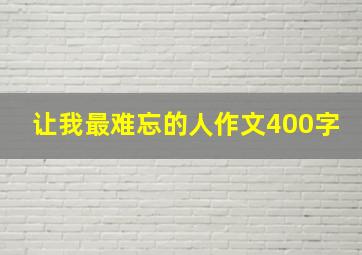 让我最难忘的人作文400字